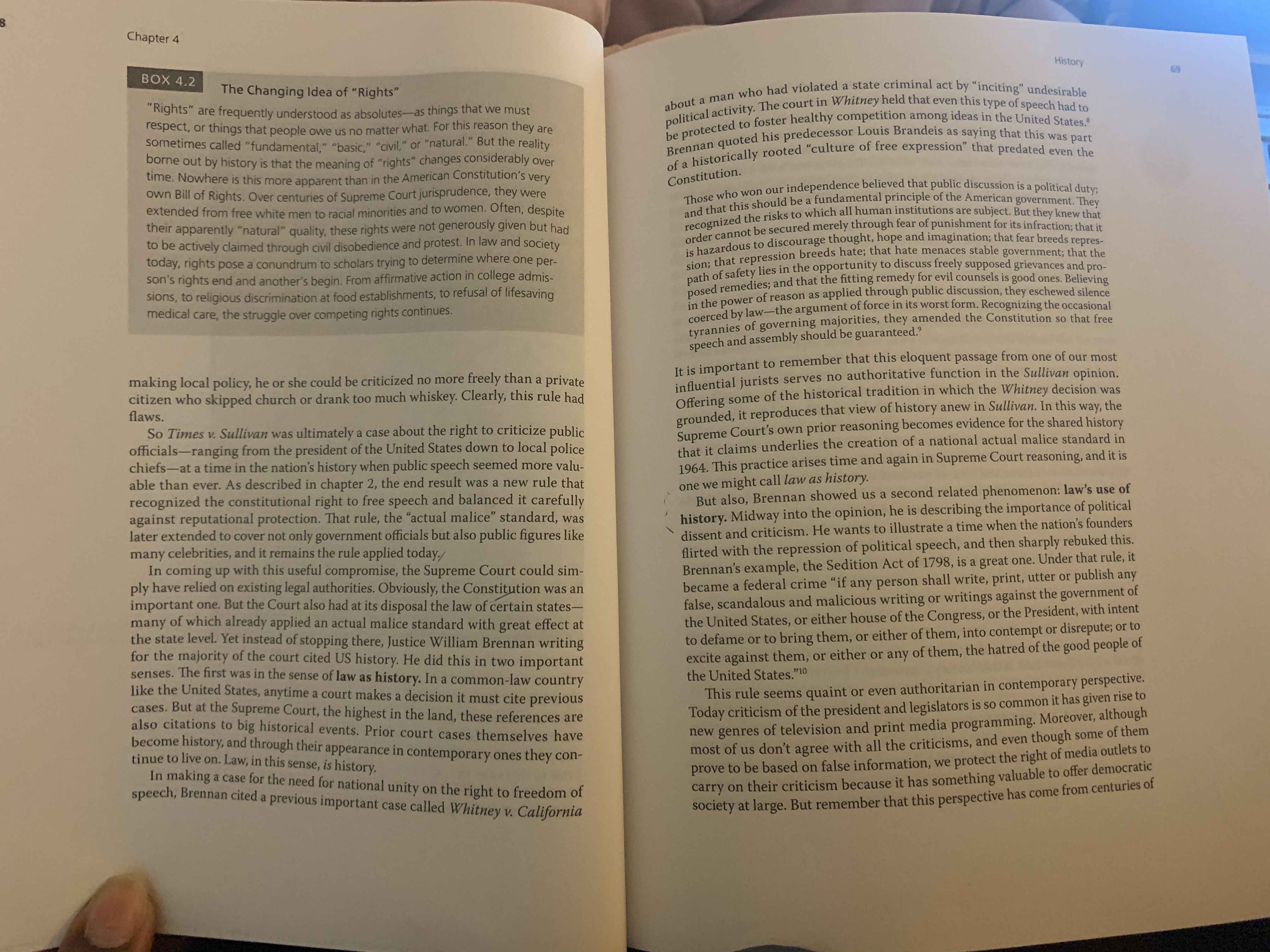 8

Chapter 4

BOX 4.2

The Changing Idea of "Rights"

"Rights" are frequently understood as absolutes—as things that we must respect, or things that people owe us no matter what. For this reason they are sometimes called "fundamental," "basic," "civil," or "natural." But the reality borne out by history is that the meaning of "rights" changes considerably over time. Nowhere is this more apparent than in the American Constitution's very own Bill of Rights. Over centuries of Supreme Court jurisprudence, they were extended from free white men to racial minorities and to women. Often, despite their apparently "natural" quality, these rights were not generously given but had to be actively claimed through civil disobedience and protest. In law and society today, rights pose a conundrum to scholars trying to determine where one person's rights end and another's begin. From affirmative action in college admissions, to religious discrimination at food establishments, to refusal of lifesaving medical care, the struggle over competing rights continues.

making local policy, he or she could be criticized no more freely than a private citizen who skipped church or drank too much whiskey. Clearly, this rule had flaws.

So Times v. Sullivan was ultimately a case about the right to criticize public officials—ranging from the president of the United States down to local police chiefs—at a time in the nation's history when public speech seemed more valuable than ever. As described in chapter 2, the end result was a new rule that recognized the constitutional right to free speech and balanced it carefully against reputational protection. That rule, the "actual malice" standard, was later extended to cover not only government officials but also public figures like many celebrities, and it remains the rule applied today.

In coming up with this useful compromise, the Supreme Court could simply have relied on existing legal authorities. Obviously, the Constitution was an important one. But the Court also had at its disposal the law of certain states—many of which already applied an actual malice standard with great effect at the state level. Yet instead of stopping there, Justice William Brennan writing for the majority of the court cited US history. He did this in two important senses. The first was in the sense of law as history. In a common-law country like the United States, anytime a court makes a decision it must cite previous cases. But at the Supreme Court, the highest in the land, these references are also citations to big historical events. Prior court cases themselves have become history, and through their appearance in contemporary ones they continue to live on. Law, in this sense, is history.

In making a case for the need for national unity on the right to freedom of speech, Brennan cited a previous important case called Whitney v. California

History

69

about a man who had violated a state criminal act by "inciting" undesirable political activity. The court in Whitney held that even this type of speech had to be protected to foster healthy competition among ideas in the United States.$^{8}$ Brennan quoted his predecessor Louis Brandeis as saying that this was part of a historically rooted "culture of free expression" that predated even the Constitution.

Those who won our independence believed that public discussion is a political duty; and that this should be a fundamental principle of the American government. They recognized the risks to which all human institutions are subject. But they knew that order cannot be secured merely through fear of punishment for its infraction; that it is hazardous to discourage thought, hope and imagination; that fear breeds repression; that repression breeds hate; that hate menaces stable government; that the path of safety lies in the opportunity to discuss freely supposed grievances and proposed remedies; and that the fitting remedy for evil counsels is good ones. Believing in the power of reason as applied through public discussion, they eschewed silence coerced by law—the argument of force in its worst form. Recognizing the occasional tyrannies of governing majorities, they amended the Constitution so that free speech and assembly should be guaranteed.$^{9}$

It is important to remember that this eloquent passage from one of our most influential jurists serves no authoritative function in the Sullivan opinion. Offering some of the historical tradition in which the Whitney decision was grounded, it reproduces that view of history anew in Sullivan. In this way, the Supreme Court's own prior reasoning becomes evidence for the shared history that it claims underlies the creation of a national actual malice standard in 1964. This practice arises time and again in Supreme Court reasoning, and it is one we might call law as history.

But also, Brennan showed us a second related phenomenon: law's use of history. Midway into the opinion, he is describing the importance of political dissent and criticism. He wants to illustrate a time when the nation's founders flirted with the repression of political speech, and then sharply rebuked this. Brennan's example, the Sedition Act of 1798, is a great one. Under that rule, it became a federal crime "if any person shall write, print, utter or publish any false, scandalous and malicious writing or writings against the government of the United States, or either house of the Congress, or the President, with intent to defame or to bring them, or either of them, into contempt or disrepute; or to excite against them, or either or any of them, the hatred of the good people of the United States."$^{10}$

This rule seems quaint or even authoritarian in contemporary perspective. Today criticism of the president and legislators is so common it has given rise to new genres of television and print media programming. Moreover, although most of us don't agree with all the criticisms, and even though some of them prove to be based on false information, we protect the right of media outlets to carry on their criticism because it has something valuable to offer democratic society at large. But remember that this perspective has come from centuries of